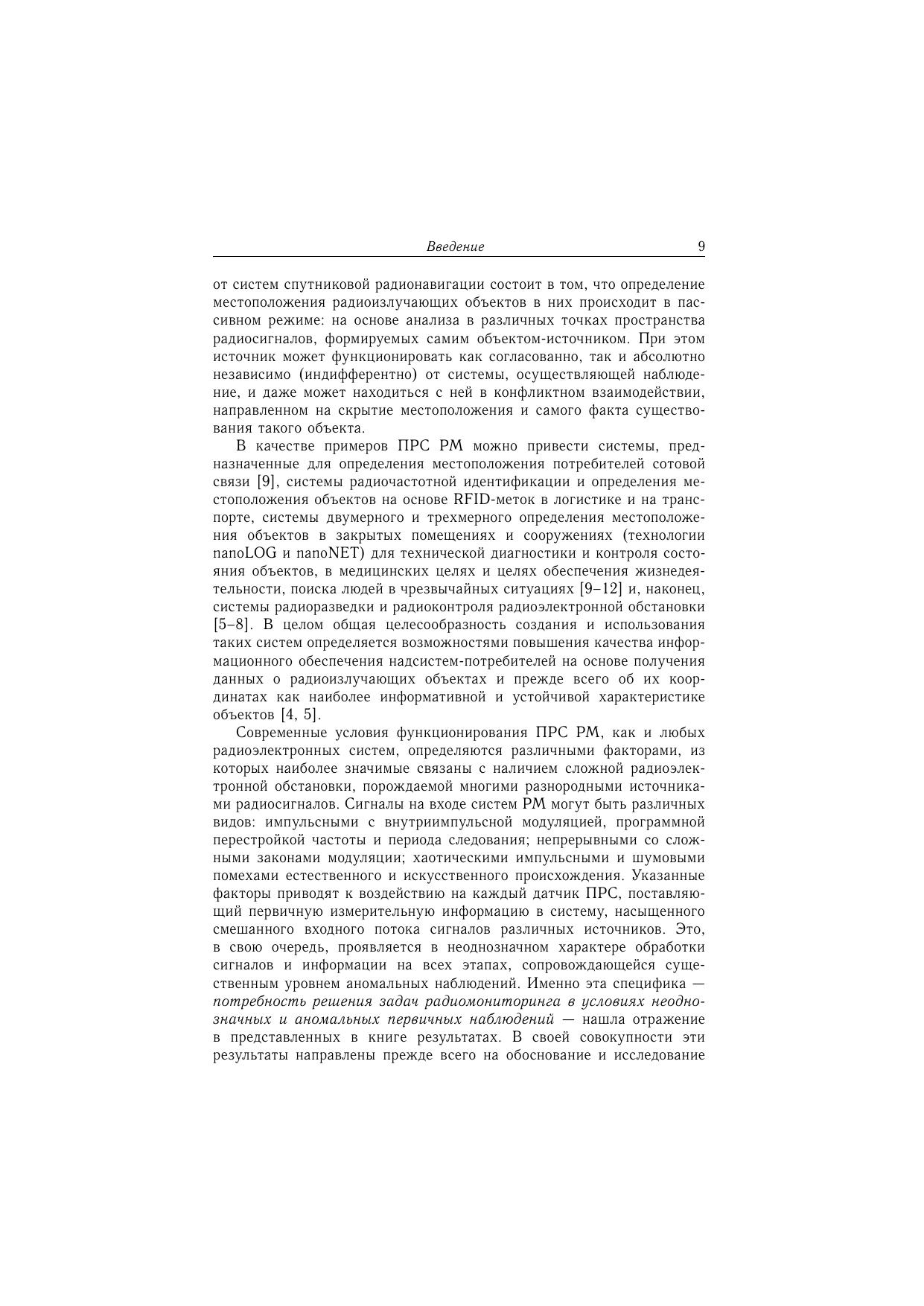 Введение 9

от систем спутниковой радионавигации состоит в том, что определение местоположения радиоизлучающих объектов в них происходит в пассивном режиме: на основе анализа в различных точках пространства радиосигналов, формируемых самим объектом-источником. При этом источник может функционировать как согласованно, так и абсолютно независимо (индифферентно) от системы, осуществляющей наблюдение, и даже может находиться с ней в конфликтном взаимодействии, направленном на скрытие местоположения и самого факта существования такого объекта.

В качестве примеров ПРС РМ можно привести системы, предназначенные для определения местоположения потребителей сотовой связи [9], системы радиочастотной идентификации и определения местоположения объектов на основе RFID-меток в логистике и на транспорте, системы двумерного и трехмерного определения местоположения объектов в закрытых помещениях и сооружениях (технологии nanoLOG и nanoNET) для технической диагностики и контроля состояния объектов, в медицинских целях и целях обеспечения жизнедеятельности, поиска людей в чрезвычайных ситуациях [9–12] и, наконец, системы радиоразведки и радиоконтроля радиоэлектронной обстановки [5–8]. В целом общая целесообразность создания и использования таких систем определяется возможностями повышения качества информационного обеспечения надсистем-потребителей на основе получения данных о радиоизлучающих объектах и прежде всего об их координатах как наиболее информативной и устойчивой характеристике объектов [4, 5].

Современные условия функционирования ПРС РМ, как и любых радиоэлектронных систем, определяются различными факторами, из которых наиболее значимые связаны с наличием сложной радиоэлектронной обстановки, порождаемой многими разнородными источниками радиосигналов. Сигналы на входе систем РМ могут быть различных видов: импульсными с внутриимпульсной модуляцией, программной перестройкой частоты и периода следования; непрерывными со сложными законами модуляции; хаотическими импульсными и шумовыми помехами естественного и искусственного происхождения. Указанные факторы приводят к воздействию на каждый датчик ПРС, поставляющий первичную измерительную информацию в систему, насыщенного смешанного входного потока сигналов различных источников. Это, в свою очередь, проявляется в неоднозначном характере обработки сигналов и информации на всех этапах, сопровождающейся существенным уровнем аномальных наблюдений. Именно эта специфика — потребность решения задач радиомониторинга в условиях неоднозначных и аномальных первичных наблюдений — нашла отражение в представленных в книге результатах. В своей совокупности эти результаты направлены прежде всего на обоснование и исследование